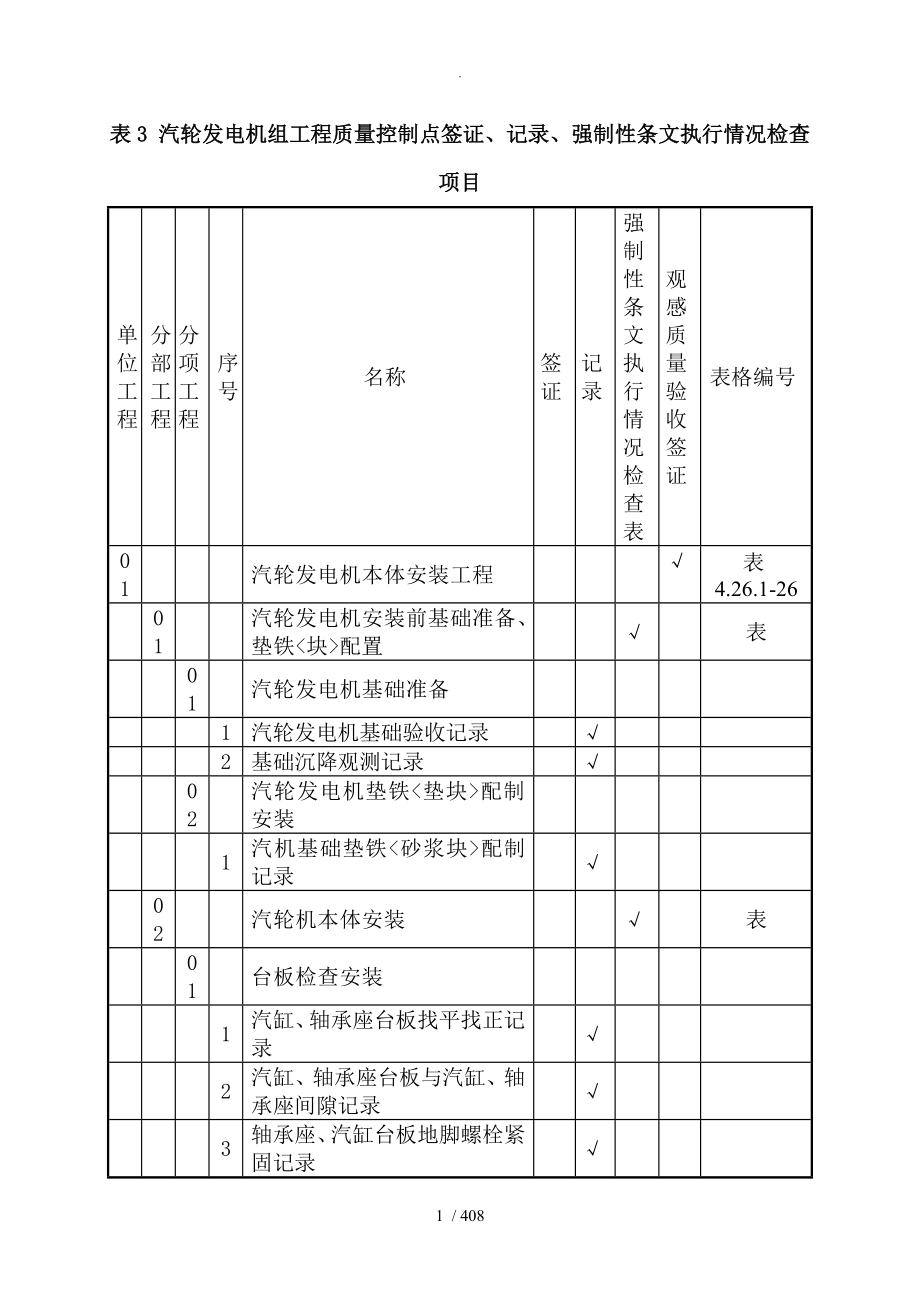 .

表 3 汽轮发电机组工程质量控制点签证、记录、强制性条文执行情况检查项目

| 单位工程 | 分部工程 | 分项工程 | 序号 | 名称 | 签证 | 记录 | 强制性条文执行情况检查表 | 观感质量验收签证 | 表格编号 |
|---|---|---|---|---|---|---|---|---|---|
| 01 | | | | 汽轮发电机本体安装工程 | | | | √ | 表 4.26.1-26 |
| | 01 | | | 汽轮发电机安装前基础准备、垫铁<块>配置 | | | √ | | 表 |
| | | 01 | | 汽轮发电机基础准备 | | | | | |
| | | | 1 | 汽轮发电机基础验收记录 | | √ | | | |
| | | | 2 | 基础沉降观测记录 | | √ | | | |
| | | 02 | | 汽轮发电机垫铁<垫块>配制安装 | | | | | |
| | | | 1 | 汽机基础垫铁<砂浆块>配制记录 | | √ | | | |
| | 02 | | | 汽轮机本体安装 | | | √ | | 表 |
| | | 01 | | 台板检查安装 | | | | | |
| | | | 1 | 汽缸、轴承座台板找平找正记录 | | √ | | | |
| | | | 2 | 汽缸、轴承座台板与汽缸、轴承座间隙记录 | | √ | | | |
| | | | 3 | 轴承座、汽缸台板地脚螺栓紧固记录 | | √ | | | |

1 / 408